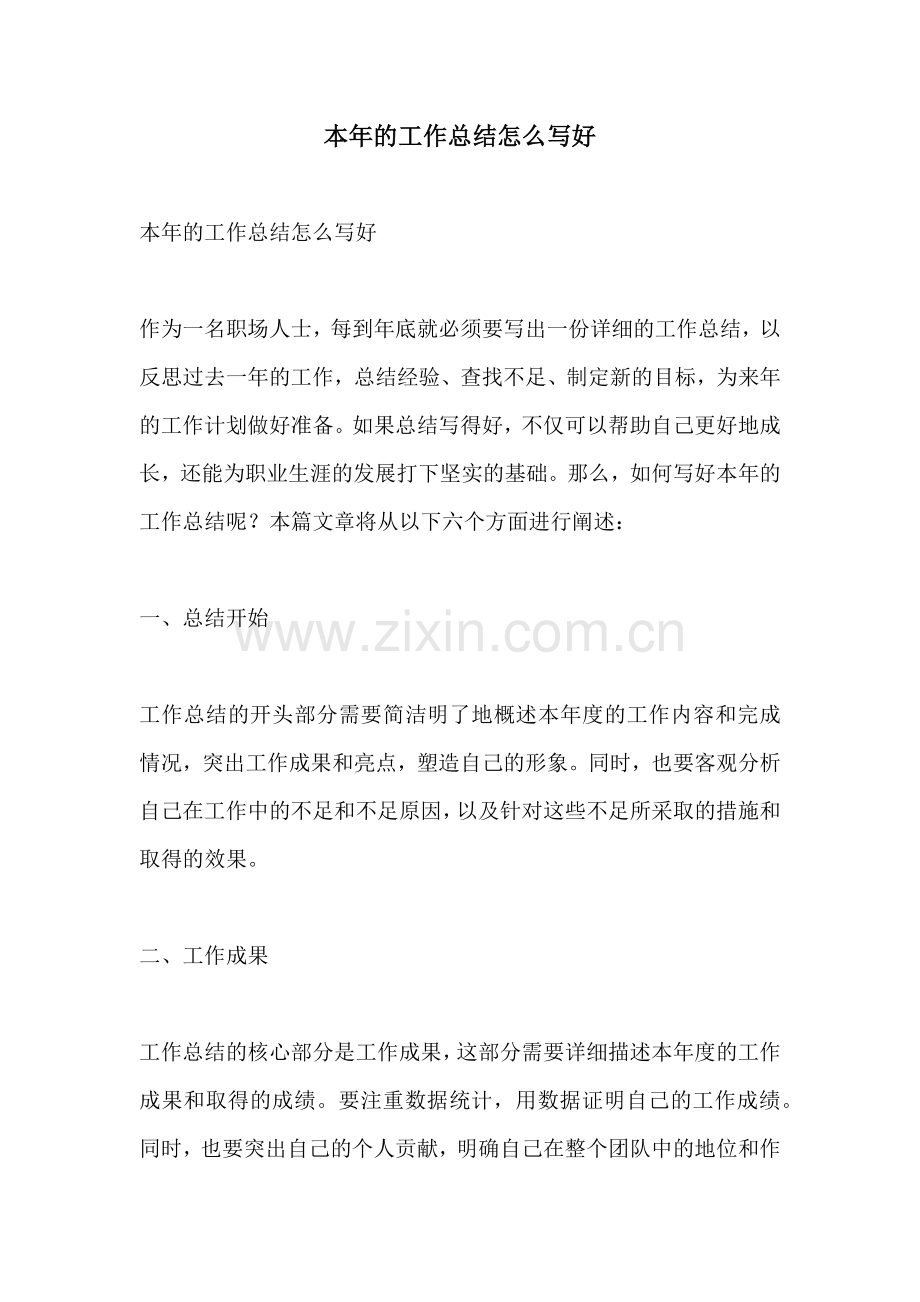 本年的工作总结怎么写好

本年的工作总结怎么写好

作为一名职场人士，每到年底就必须要写出一份详细的工作总结，以反思过去一年的工作，总结经验、查找不足、制定新的目标，为来年的工作计划做好准备。如果总结写得好，不仅可以帮助自己更好地成长，还能为职业生涯的发展打下坚实的基础。那么，如何写好本年的工作总结呢？本篇文章将从以下六个方面进行阐述：

一、总结开始

www.zixin.com.cn

工作总结的开头部分需要简洁明了地概述本年度的工作内容和完成情况，突出工作成果和亮点，塑造自己的形象。同时，也要客观分析自己在工作中的不足和不足原因，以及针对这些不足所采取的措施和取得的效果。

二、工作成果

工作总结的核心部分是工作成果，这部分需要详细描述本年度的工作成果和取得的成绩。要注重数据统计，用数据证明自己的工作成绩。同时，也要突出自己的个人贡献，明确自己在整个团队中的地位和作